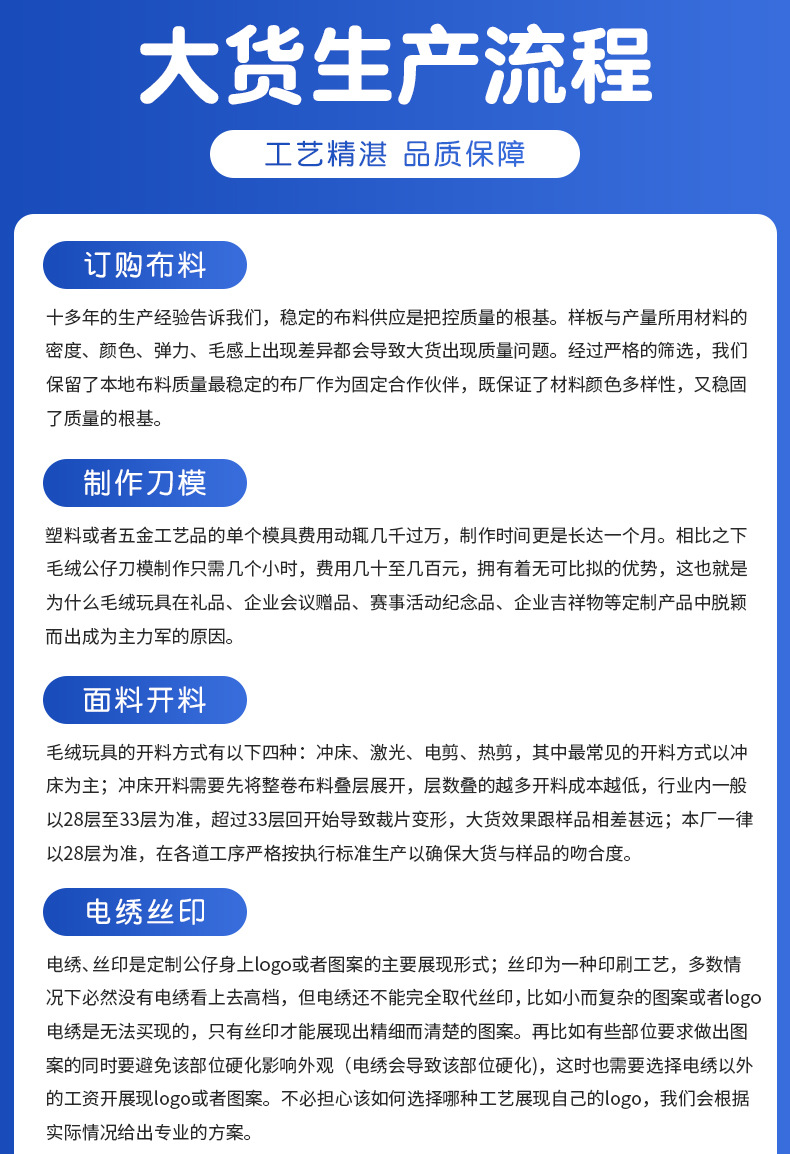 大货生产流程

工艺精湛 品质保障

订购布料

十多年的生产经验告诉我们，稳定的布料供应是把控质量的根基。样板与产量所用材料的密度、颜色、弹力、毛感上出现差异都会导致大货出现质量问题。经过严格的筛选，我们保留了本地布料质量最稳定的布厂作为固定合作伙伴，既保证了材料颜色多样性，又稳固了质量的根基。

制作刀模

塑料或者五金工艺品的单个模具费用动辄几千过万，制作时间更是长达一个月。相比之下毛绒公仔刀模制作只需几个小时，费用几十至几百元，拥有着无可比拟的优势，这也就是为什么毛绒玩具在礼品、企业会议赠品、赛事活动纪念品、企业吉祥物等定制产品中脱颖而出成为主力军的原因。

面料开料

毛绒玩具的开料方式有以下四种：冲床、激光、电剪、热剪，其中最常见的开料方式以冲床为主；冲床开料需要先将整卷布料叠层展开，层数叠的越多开料成本越低，行业内一般以28层至33层为准，超过33层回开始导致裁片变形，大货效果跟样品相差甚远；本厂一律以28层为准，在各道工序严格按执行标准生产以确保大货与样品的吻合度。

电绣丝印

电绣、丝印是定制公仔身上logo或者图案的主要展现形式；丝印为一种印刷工艺，多数情况下必然没有电绣看上去高档，但电绣还不能完全取代丝印，比如小而复杂的图案或者logo电绣是无法实现的，只有丝印才能展现出精细而清楚的图案。再比如有些部位要求做出图案的同时要避免该部位硬化影响外观（电绣会导致该部位硬化），这时也需要选择电绣以外的工资开展现logo或者图案。不必担心该如何选择哪种工艺展现自己的logo，我们会根据实际情况给出专业的方案。